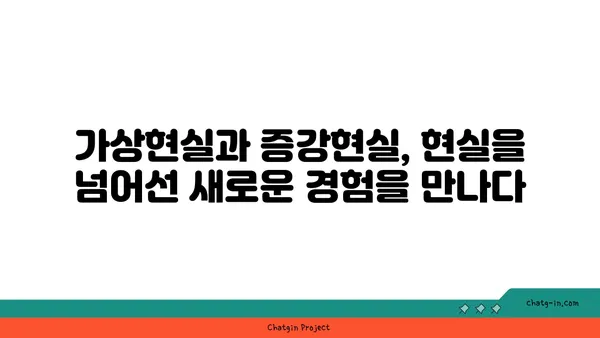 가상현실과 증강현실, 현실을 넘어선 새로운 경험을 만나다

chatg-in.com

Chatgin Project